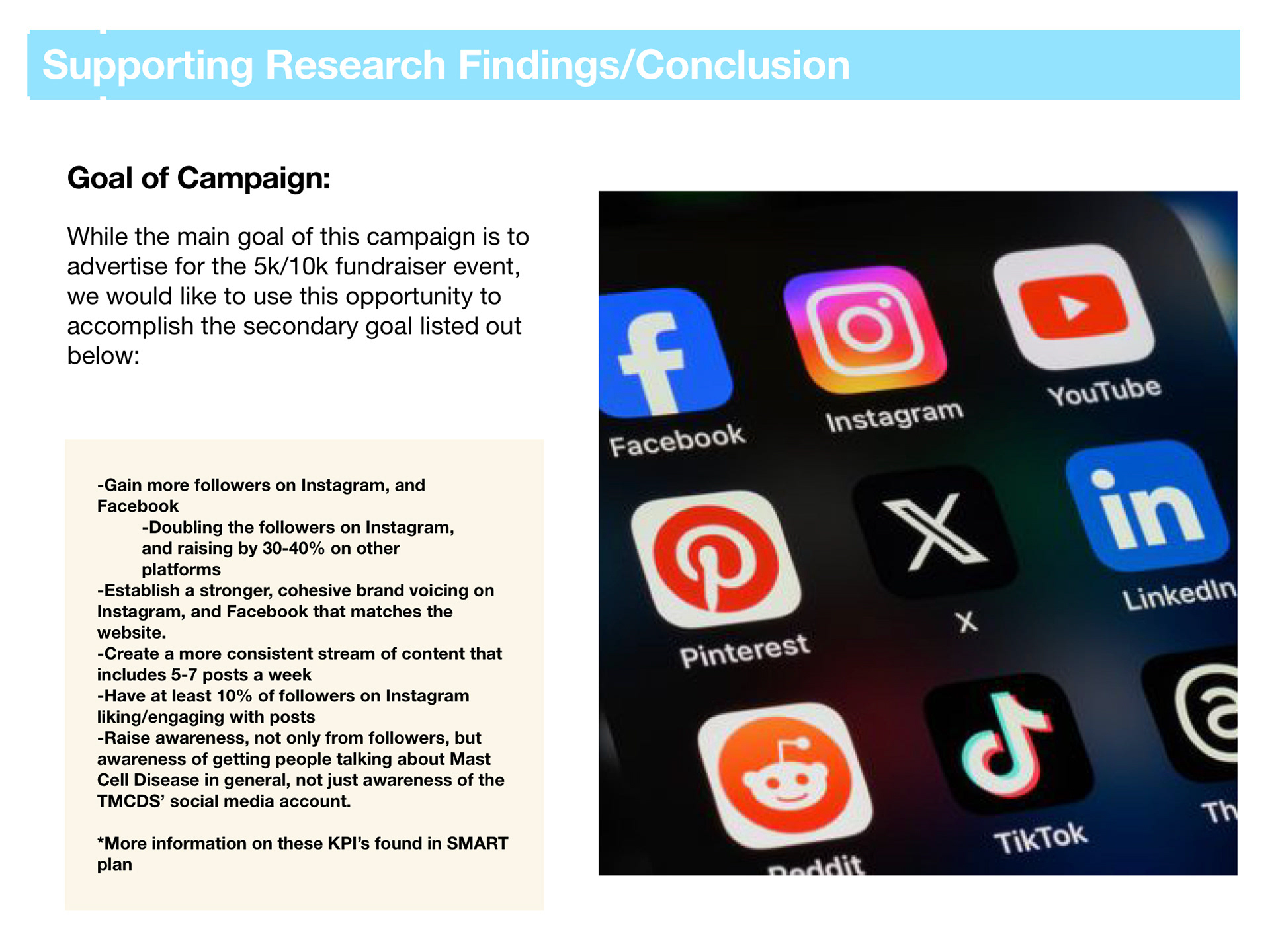 Supporting Research Findings/Conclusion

Goal of Campaign:

While the main goal of this campaign is to advertise for the 5k/10k fundraiser event, we would like to use this opportunity to accomplish the secondary goal listed out below:

-Gain more followers on Instagram, and Facebook
-Doubling the followers on Instagram, and raising by 30-40% on other platforms
-Establish a stronger, cohesive brand voicing on Instagram, and Facebook that matches the website.
-Create a more consistent stream of content that includes 5-7 posts a week
-Have at least 10% of followers on Instagram liking/engaging with posts
-Raise awareness, not only from followers, but awareness of getting people talking about Mast Cell Disease in general, not just awareness of the TMCDS' social media account.

*More information on these KPI's found in SMART plan

Facebook
Instagram
YouTube
Pinterest
X
LinkedIn
Reddit
TikTok
Th